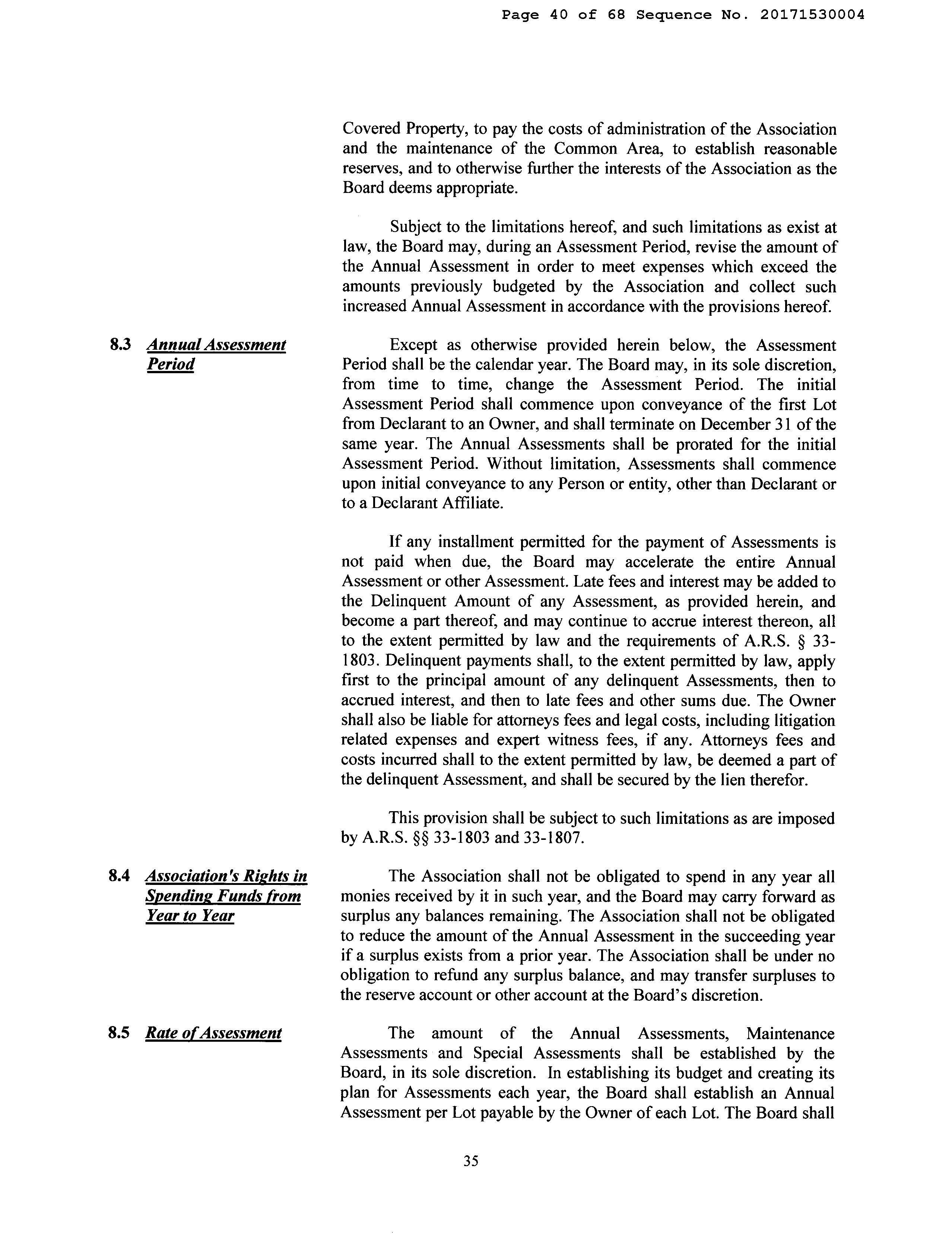 Page 40 of 68 Sequence No. 20171530004

Covered Property, to pay the costs of administration of the Association and the maintenance of the Common Area, to establish reasonable reserves, and to otherwise further the interests of the Association as the Board deems appropriate.

Subject to the limitations hereof, and such limitations as exist at law, the Board may, during an Assessment Period, revise the amount of the Annual Assessment in order to meet expenses which exceed the amounts previously budgeted by the Association and collect such increased Annual Assessment in accordance with the provisions hereof.

8.3 Annual Assessment Period

Except as otherwise provided herein below, the Assessment Period shall be the calendar year. The Board may, in its sole discretion, from time to time, change the Assessment Period. The initial Assessment Period shall commence upon conveyance of the first Lot from Declarant to an Owner, and shall terminate on December 31 of the same year. The Annual Assessments shall be prorated for the initial Assessment Period. Without limitation, Assessments shall commence upon initial conveyance to any Person or entity, other than Declarant or to a Declarant Affiliate.

If any installment permitted for the payment of Assessments is not paid when due, the Board may accelerate the entire Annual Assessment or other Assessment. Late fees and interest may be added to the Delinquent Amount of any Assessment, as provided herein, and become a part thereof, and may continue to accrue interest thereon, all to the extent permitted by law and the requirements of A.R.S. § 33-1803. Delinquent payments shall, to the extent permitted by law, apply first to the principal amount of any delinquent Assessments, then to accrued interest, and then to late fees and other sums due. The Owner shall also be liable for attorneys fees and legal costs, including litigation related expenses and expert witness fees, if any. Attorneys fees and costs incurred shall to the extent permitted by law, be deemed a part of the delinquent Assessment, and shall be secured by the lien therefor.

This provision shall be subject to such limitations as are imposed by A.R.S. §§ 33-1803 and 33-1807.

8.4 Association's Rights in Spending Funds from Year to Year

The Association shall not be obligated to spend in any year all monies received by it in such year, and the Board may carry forward as surplus any balances remaining. The Association shall not be obligated to reduce the amount of the Annual Assessment in the succeeding year if a surplus exists from a prior year. The Association shall be under no obligation to refund any surplus balance, and may transfer surpluses to the reserve account or other account at the Board's discretion.

8.5 Rate of Assessment

The amount of the Annual Assessments, Maintenance Assessments and Special Assessments shall be established by the Board, in its sole discretion. In establishing its budget and creating its plan for Assessments each year, the Board shall establish an Annual Assessment per Lot payable by the Owner of each Lot. The Board shall

35